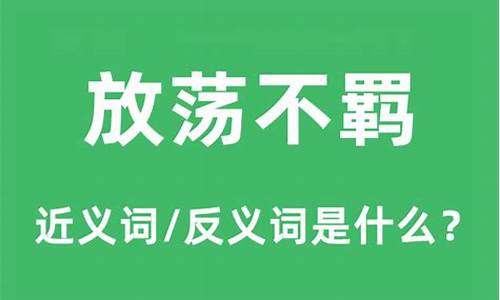 放荡不羁

近义词/反义词是什么？